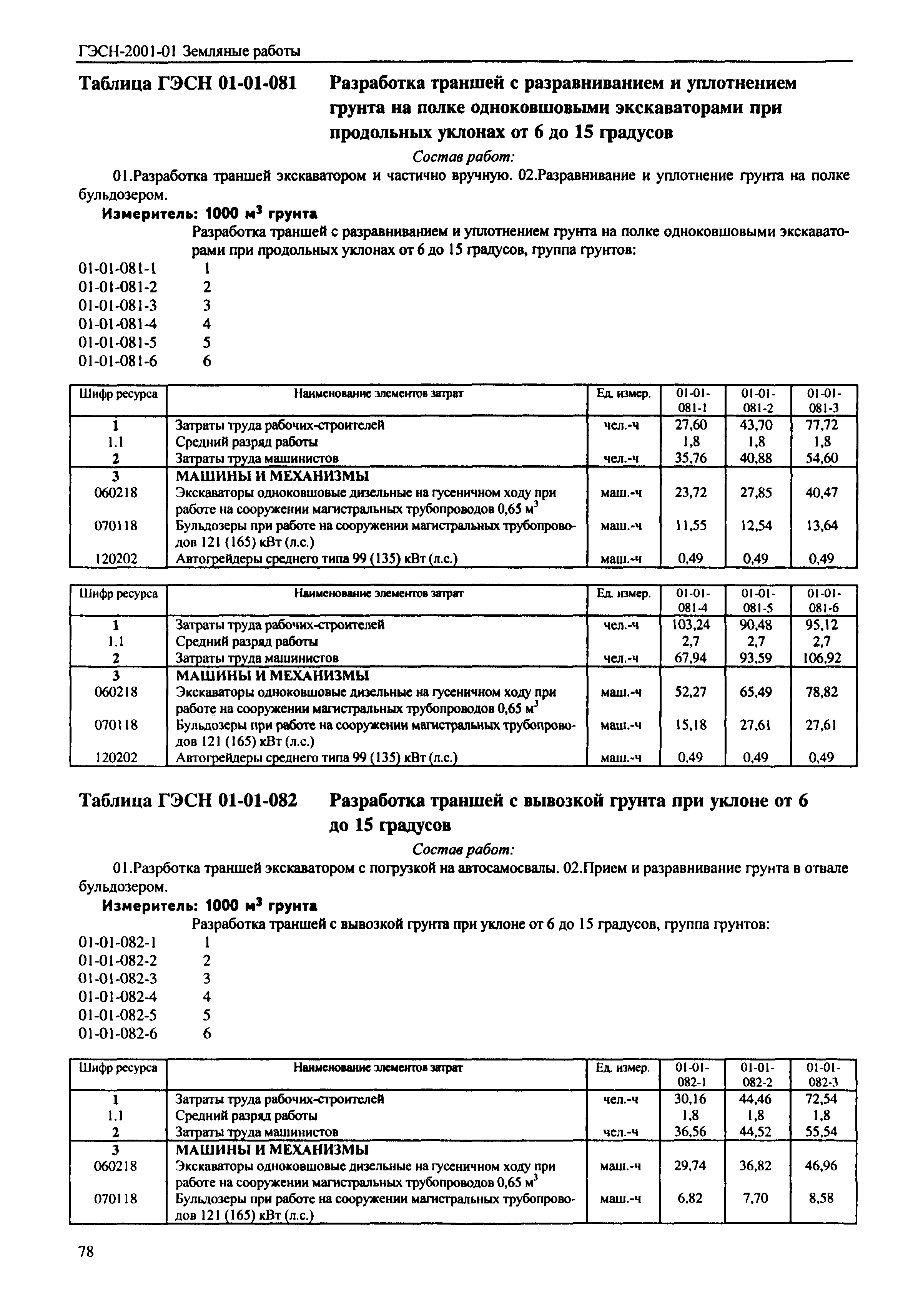 ГЭСН-2001-01 Земляные работы

Таблица ГЭСН 01-01-081 Разработка траншей с разравниванием и уплотнением грунта на полке одноковшовыми экскаваторами при продольных уклонах от 6 до 15 градусов

Состав работ:

01.Разработка траншей экскаватором и частично вручную. 02.Разравнивание и уплотнение грунта на полке бульдозером.

Измеритель: 1000 $м^3$ грунта

Разработка траншей с разравниванием и уплотнением грунта на полке одноковшовыми экскаваторами при продольных уклонах от 6 до 15 градусов, группа грунтов:

01-01-081-1 1
01-01-081-2 2
01-01-081-3 3
01-01-081-4 4
01-01-081-5 5
01-01-081-6 6

| Шифр ресурса | Наименование элементов затрат | Ед. измер. | 01-01-081-1 | 01-01-081-2 | 01-01-081-3 |
|---|---|---|---|---|---|
| 1 | Затраты труда рабочих-строителей | чел.-ч | 27,60 | 43,70 | 77,72 |
| 1.1 | Средний разряд работы | | 1,8 | 1,8 | 1,8 |
| 2 | Затраты труда машинистов | чел.-ч | 35,76 | 40,88 | 54,60 |
| 3 | МАШИНЫ И МЕХАНИЗМЫ | | | | |
| 060218 | Экскаваторы одноковшовые дизельные на гусеничном ходу при работе на сооружении магистральных трубопроводов 0,65 $м^3$ | маш.-ч | 23,72 | 27,85 | 40,47 |
| 070118 | Бульдозеры при работе на сооружении магистральных трубопроводов 121 (165) кВт (л.с.) | маш.-ч | 11,55 | 12,54 | 13,64 |
| 120202 | Автогрейдеры среднего типа 99 (135) кВт (л.с.) | маш.-ч | 0,49 | 0,49 | 0,49 |

| Шифр ресурса | Наименование элементов затрат | Ед. измер. | 01-01-081-4 | 01-01-081-5 | 01-01-081-6 |
|---|---|---|---|---|---|
| 1 | Затраты труда рабочих-строителей | чел.-ч | 103,24 | 90,48 | 95,12 |
| 1.1 | Средний разряд работы | | 2,7 | 2,7 | 2,7 |
| 2 | Затраты труда машинистов | чел.-ч | 67,94 | 93,59 | 106,92 |
| 3 | МАШИНЫ И МЕХАНИЗМЫ | | | | |
| 060218 | Экскаваторы одноковшовые дизельные на гусеничном ходу при работе на сооружении магистральных трубопроводов 0,65 $м^3$ | маш.-ч | 52,27 | 65,49 | 78,82 |
| 070118 | Бульдозеры при работе на сооружении магистральных трубопроводов 121 (165) кВт (л.с.) | маш.-ч | 15,18 | 27,61 | 27,61 |
| 120202 | Автогрейдеры среднего типа 99 (135) кВт (л.с.) | маш.-ч | 0,49 | 0,49 | 0,49 |

Таблица ГЭСН 01-01-082 Разработка траншей с вывозкой грунта при уклоне от 6 до 15 градусов

Состав работ:

01.Разрботка траншей экскаватором с погрузкой на автосамосвалы. 02.Прием и разравнивание грунта в отвале бульдозером.

Измеритель: 1000 $м^3$ грунта

Разработка траншей с вывозкой грунта при уклоне от 6 до 15 градусов, группа грунтов:

01-01-082-1 1
01-01-082-2 2
01-01-082-3 3
01-01-082-4 4
01-01-082-5 5
01-01-082-6 6

| Шифр ресурса | Наименование элементов затрат | Ед. измер. | 01-01-082-1 | 01-01-082-2 | 01-01-082-3 |
|---|---|---|---|---|---|
| 1 | Затраты труда рабочих-строителей | чел.-ч | 30,16 | 44,46 | 72,54 |
| 1.1 | Средний разряд работы | | 1,8 | 1,8 | 1,8 |
| 2 | Затраты труда машинистов | чел.-ч | 36,56 | 44,52 | 55,54 |
| 3 | МАШИНЫ И МЕХАНИЗМЫ | | | | |
| 060218 | Экскаваторы одноковшовые дизельные на гусеничном ходу при работе на сооружении магистральных трубопроводов 0,65 $м^3$ | маш.-ч | 29,74 | 36,82 | 46,96 |
| 070118 | Бульдозеры при работе на сооружении магистральных трубопроводов 121 (165) кВт (л.с.) | маш.-ч | 6,82 | 7,70 | 8,58 |

78